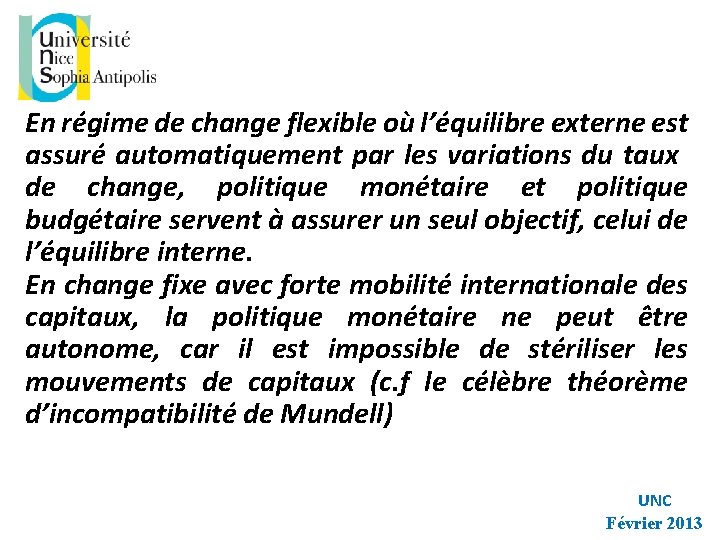 Université
Nice
Sophia Antipolis

En régime de change flexible où l'équilibre externe est assuré automatiquement par les variations du taux de change, politique monétaire et politique budgétaire servent à assurer un seul objectif, celui de l'équilibre interne.
En change fixe avec forte mobilité internationale des capitaux, la politique monétaire ne peut être autonome, car il est impossible de stériliser les mouvements de capitaux (c.f le célèbre théorème d'incompatibilité de Mundell)

UNC
Février 2013